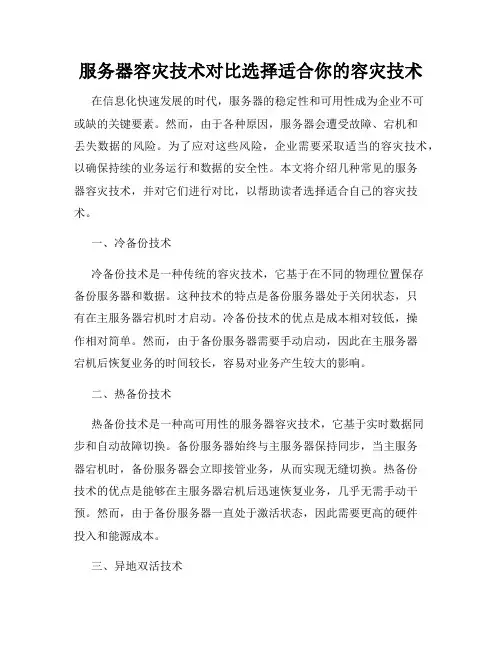 服务器容灾技术对比选择适合你的容灾技术

在信息化快速发展的时代，服务器的稳定性和可用性成为企业不可或缺的关键要素。然而，由于各种原因，服务器会遭受故障、宕机和丢失数据的风险。为了应对这些风险，企业需要采取适当的容灾技术，以确保持续的业务运行和数据的安全性。本文将介绍几种常见的服务器容灾技术，并对它们进行对比，以帮助读者选择适合自己的容灾技术。

一、冷备份技术

冷备份技术是一种传统的容灾技术，它基于在不同的物理位置保存备份服务器和数据。这种技术的特点是备份服务器处于关闭状态，只有在主服务器宕机时才启动。冷备份技术的优点是成本相对较低，操作相对简单。然而，由于备份服务器需要手动启动，因此在主服务器宕机后恢复业务的时间较长，容易对业务产生较大的影响。

二、热备份技术

热备份技术是一种高可用性的服务器容灾技术，它基于实时数据同步和自动故障切换。备份服务器始终与主服务器保持同步，当主服务器宕机时，备份服务器会立即接管业务，从而实现无缝切换。热备份技术的优点是能够在主服务器宕机后迅速恢复业务，几乎无需手动干预。然而，由于备份服务器一直处于激活状态，因此需要更高的硬件投入和能源成本。

三、异地双活技术